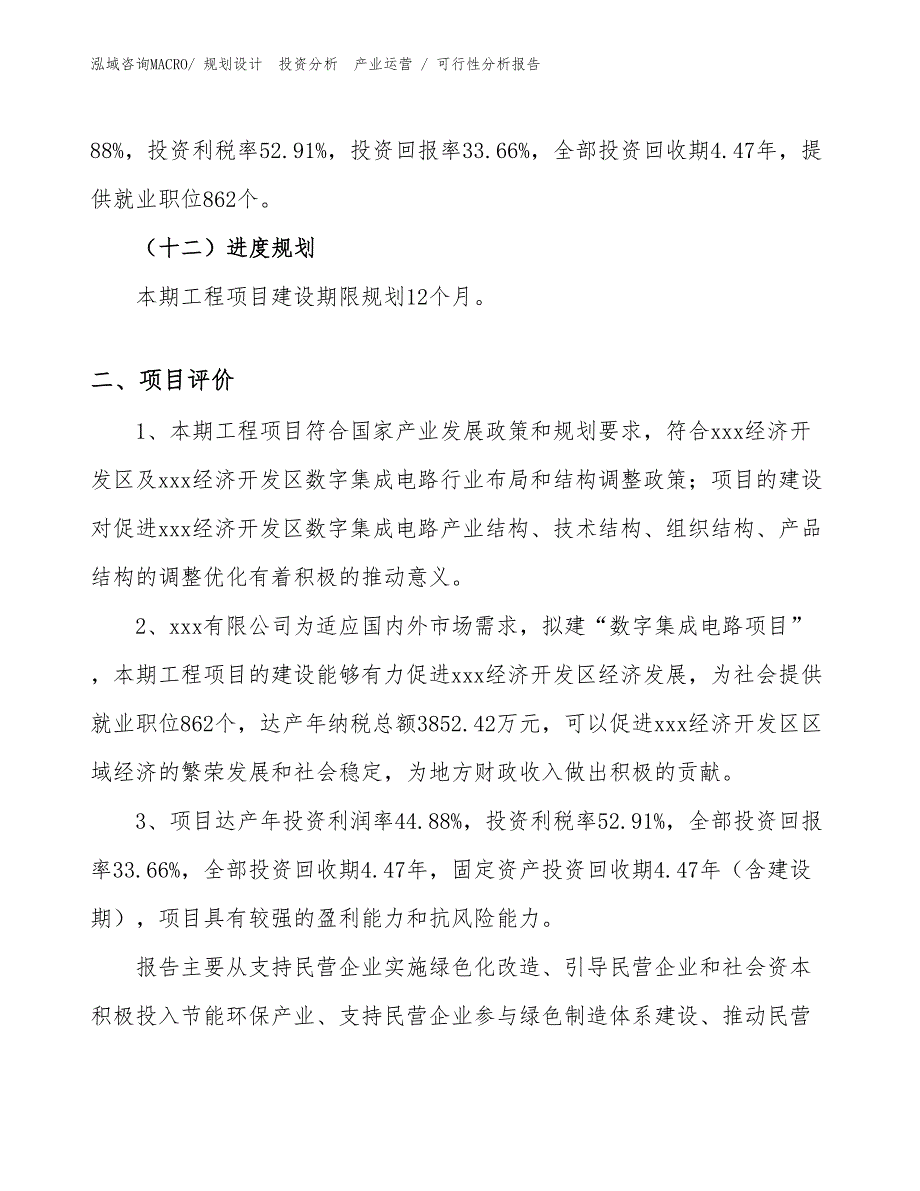 泓域咨询MACRO/ 规划设计 投资分析 产业运营 / 可行性分析报告

88%，投资利税率52.91%，投资回报率33.66%，全部投资回收期4.47年，提供就业职位862个。

（十二）进度规划

本期工程项目建设期限规划12个月。

二、项目评价

1、本期工程项目符合国家产业发展政策和规划要求，符合xxx经济开发区及xxx经济开发区数字集成电路行业布局和结构调整政策；项目的建设对促进xxx经济开发区数字集成电路产业结构、技术结构、组织结构、产品结构的调整优化有着积极的推动意义。

2、xxx有限公司为适应国内外市场需求，拟建“数字集成电路项目”，本期工程项目的建设能够有力促进xxx经济开发区经济发展，为社会提供就业职位862个，达产年纳税总额3852.42万元，可以促进xxx经济开发区区域经济的繁荣发展和社会稳定，为地方财政收入做出积极的贡献。

3、项目达产年投资利润率44.88%，投资利税率52.91%，全部投资回报率33.66%，全部投资回收期4.47年，固定资产投资回收期4.47年（含建设期），项目具有较强的盈利能力和抗风险能力。

报告主要从支持民营企业实施绿色化改造、引导民营企业和社会资本积极投入节能环保产业、支持民营企业参与绿色制造体系建设、推动民营